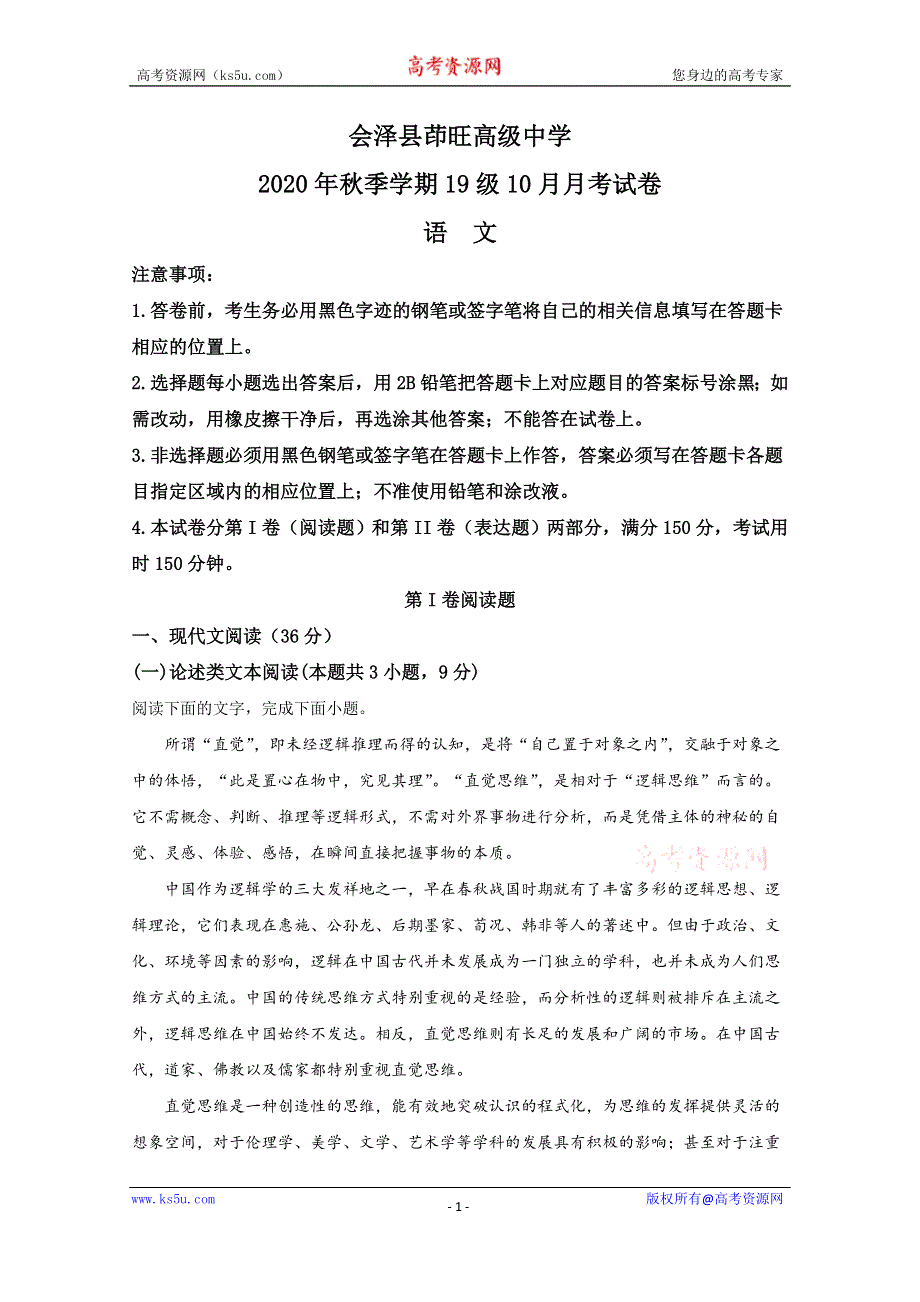 高考资源网（ks5u.com）　　高考资源网　　您身边的高考专家

会泽县茚旺高级中学

2020年秋季学期19级10月月考试卷

语　文

注意事项：

1.答卷前，考生务必用黑色字迹的钢笔或签字笔将自己的相关信息填写在答题卡相应的位置上。

2.选择题每小题选出答案后，用2B铅笔把答题卡上对应题目的答案标号涂黑；如需改动，用橡皮擦干净后，再选涂其他答案；不能答在试卷上。

3.非选择题必须用黑色钢笔或签字笔在答题卡上作答，答案必须写在答题卡各题目指定区域内的相应位置上；不准使用铅笔和涂改液。

4.本试卷分第I卷（阅读题）和第II卷（表达题）两部分，满分150分，考试用时150分钟。

第I卷阅读题

一、现代文阅读（36分）

(一)论述类文本阅读(本题共3小题，9分)

阅读下面的文字，完成下面小题。

所谓“直觉”，即未经逻辑推理而得的认知，是将“自己置于对象之内”，交融于对象之中的体悟，“此是置心在物中，究见其理”。“直觉思维”，是相对于“逻辑思维”而言的。它不需概念、判断、推理等逻辑形式，不需对外界事物进行分析，而是凭借主体的神秘的自觉、灵感、体验、感悟，在瞬间直接把握事物的本质。

高考资源网

中国作为逻辑学的三大发祥地之一，早在春秋战国时期就有了丰富多彩的逻辑思想、逻辑理论，它们表现在惠施、公孙龙、后期墨家、荀况、韩非等人的著述中。但由于政治、文化、环境等因素的影响，逻辑在中国古代并未发展成为一门独立的学科，也并未成为人们思维方式的主流。中国的传统思维方式特别重视的是经验，而分析性的逻辑则被排斥在主流之外，逻辑思维在中国始终不发达。相反，直觉思维则有长足的发展和广阔的市场。在中国古代，道家、佛教以及儒家都特别重视直觉思维。

直觉思维是一种创造性的思维，能有效地突破认识的程式化，为思维的发挥提供灵活的想象空间，对于伦理学、美学、文学、艺术学等学科的发展具有积极的影响；甚至对于注重

www.ks5u.com　　- 1 -　　版权所有@高考资源网